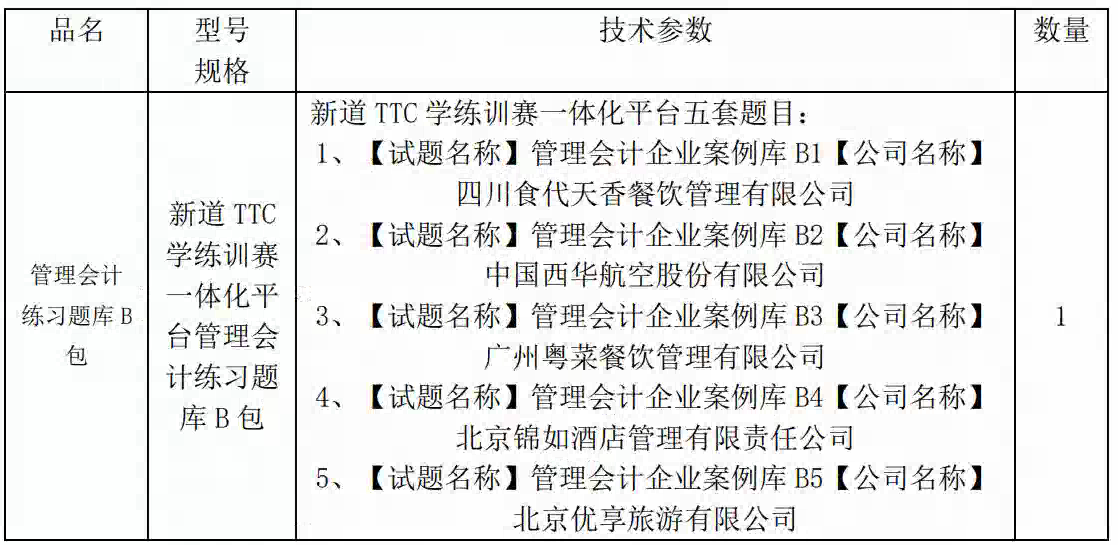 | 品名 | 型号规格 | 技术参数 | 数量 |
|---|---|---|---|
| 管理会计练习题库 B 包 | 新道 TTC 学练训赛一体化平台管理会计练习题库 B 包 | 新道 TTC 学练训赛一体化平台五套题目：<br>1、【试题名称】管理会计企业案例库 B1【公司名称】四川食代天香餐饮管理有限公司<br>2、【试题名称】管理会计企业案例库 B2【公司名称】中国西华航空股份有限公司<br>3、【试题名称】管理会计企业案例库 B3【公司名称】广州粤菜餐饮管理有限公司<br>4、【试题名称】管理会计企业案例库 B4【公司名称】北京锦如酒店管理有限责任公司<br>5、【试题名称】管理会计企业案例库 B5【公司名称】北京优享旅游有限公司 | 1 |